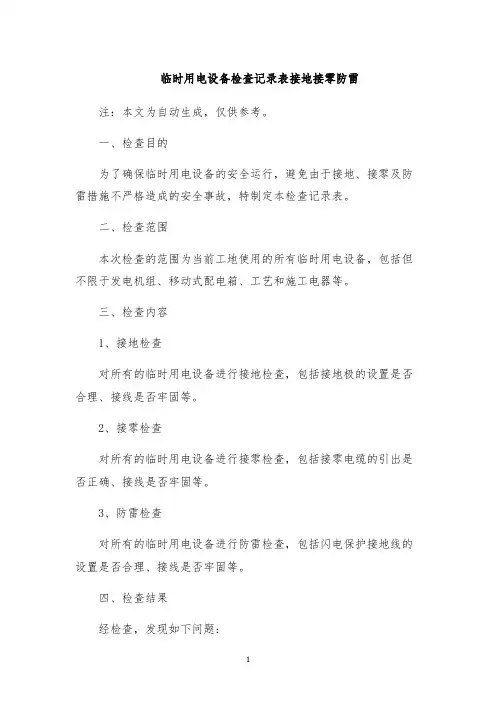 临时用电设备检查记录表接地接零防雷

注：本文为自动生成，仅供参考。

一、检查目的

为了确保临时用电设备的安全运行，避免由于接地、接零及防雷措施不严格造成的安全事故，特制定本检查记录表。

二、检查范围

本次检查的范围为当前工地使用的所有临时用电设备，包括但不限于发电机组、移动式配电箱、工艺和施工电器等。

三、检查内容

1、接地检查

对所有的临时用电设备进行接地检查，包括接地极的设置是否合理、接线是否牢固等。

2、接零检查

对所有的临时用电设备进行接零检查，包括接零电缆的引出是否正确、接线是否牢固等。

3、防雷检查

对所有的临时用电设备进行防雷检查，包括闪电保护接地线的设置是否合理、接线是否牢固等。

四、检查结果

经检查，发现如下问题：

1